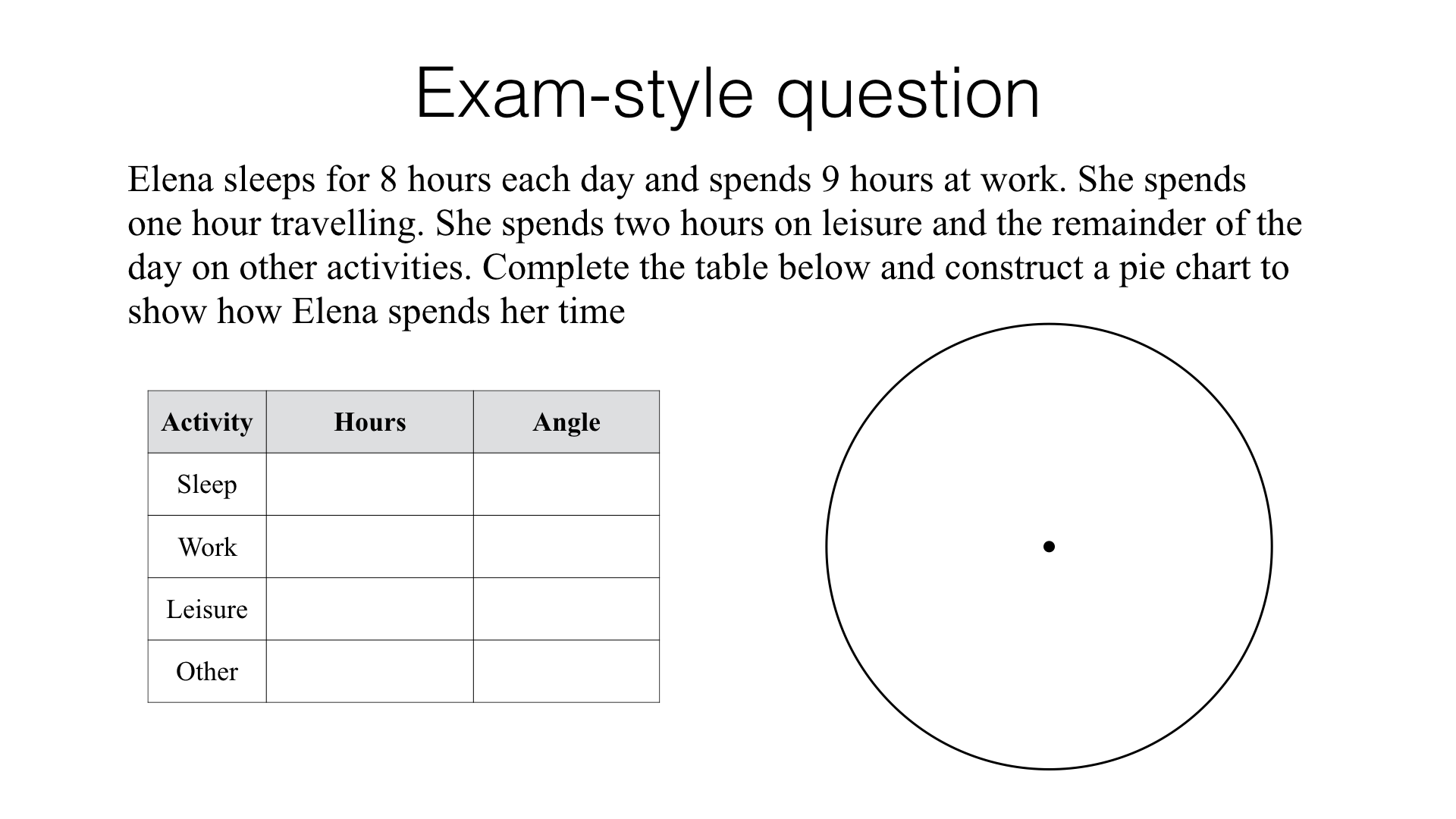 Exam-style question

Elena sleeps for 8 hours each day and spends 9 hours at work. She spends one hour travelling. She spends two hours on leisure and the remainder of the day on other activities. Complete the table below and construct a pie chart to show how Elena spends her time

| Activity | Hours | Angle |
|---|---|---|
| Sleep | | |
| Work | | |
| Leisure | | |
| Other | | |